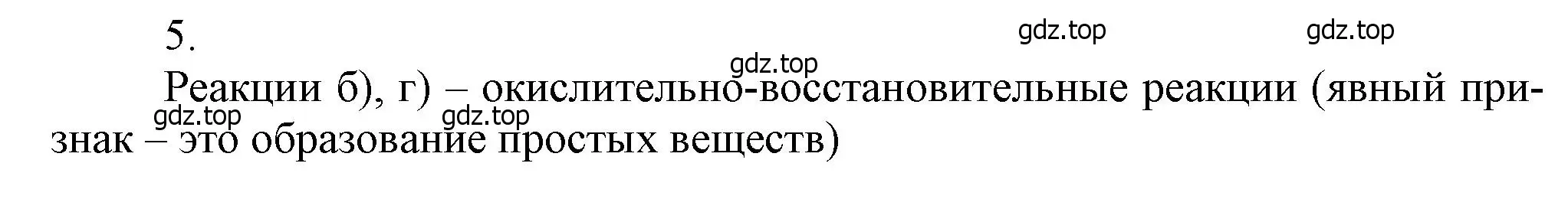 5.

gdz.top gdz.top gdz.top

Реакции б), г) – окислительно-восстановительные реакции (явный признак – это образование простых веществ)

gdz.top gdz.top